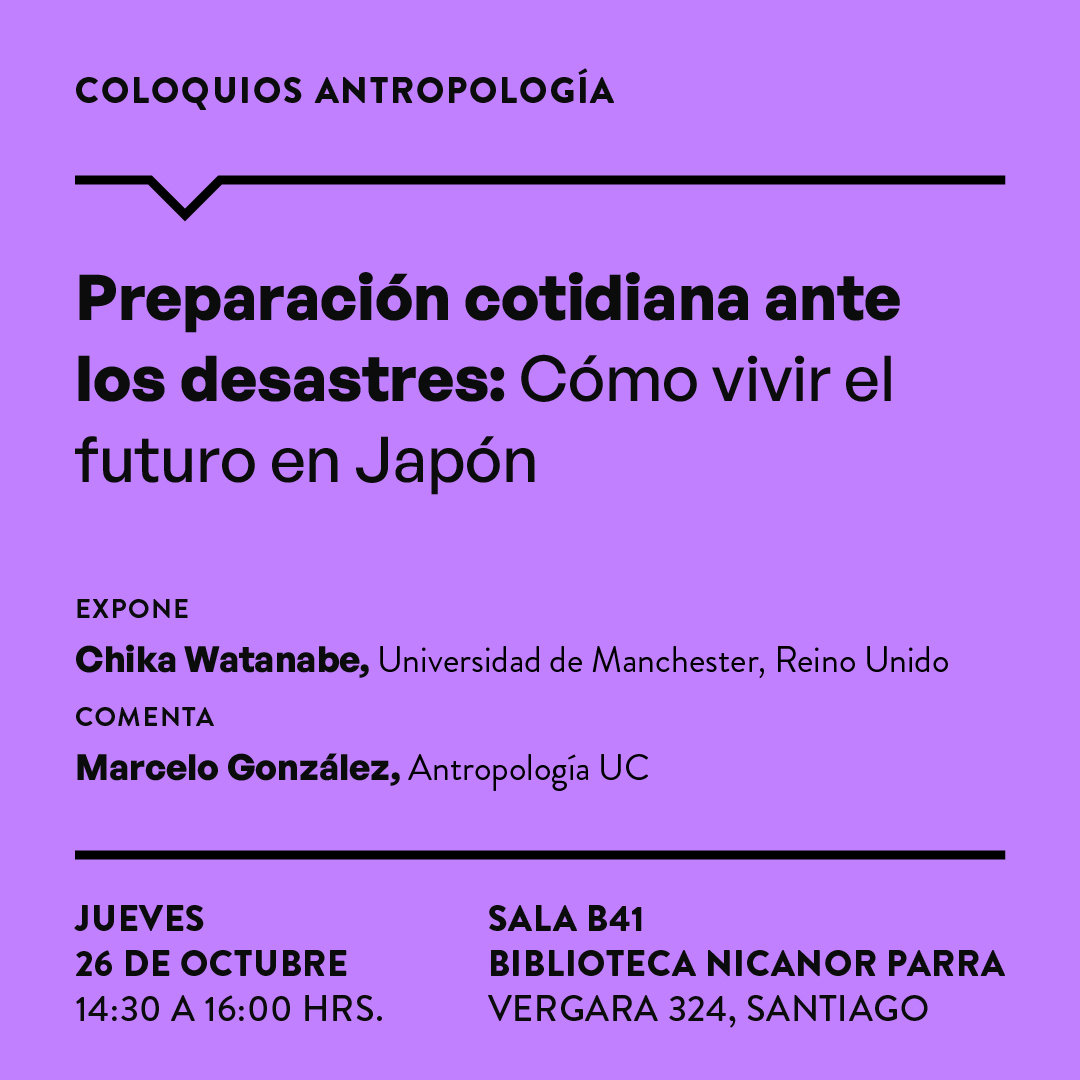 COLOQUIOS ANTROPOLOGÍA

Preparación cotidiana ante los desastres: Cómo vivir el futuro en Japón

EXPONE
Chika Watanabe, Universidad de Manchester, Reino Unido
COMENTA
Marcelo González, Antropología UC

JUEVES
26 DE OCTUBRE
14:30 A 16:00 HRS.

SALA B41
BIBLIOTECA NICANOR PARRA
VERGARA 324, SANTIAGO